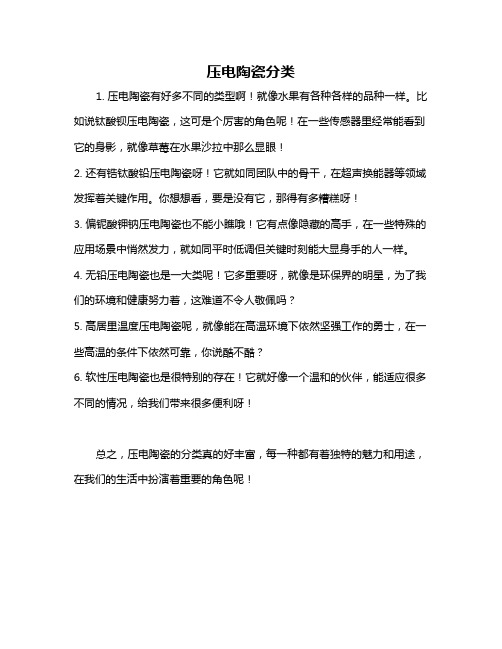 压电陶瓷分类

1. 压电陶瓷有好多不同的类型啊！就像水果有各种各样的品种一样。比如说钛酸钡压电陶瓷，这可是个厉害的角色呢！在一些传感器里经常能看到它的身影，就像草莓在水果沙拉中那么显眼！

2. 还有锆钛酸铅压电陶瓷呀！它就如同团队中的骨干，在超声换能器等领域发挥着关键作用。你想想看，要是没有它，那得有多糟糕呀！

3. 偏铌酸钾钠压电陶瓷也不能小瞧哦！它有点像隐藏的高手，在一些特殊的应用场景中悄然发力，就如同平时低调但关键时刻能大显身手的人一样。

4. 无铅压电陶瓷也是一大类呢！它多重要呀，就像是环保界的明星，为了我们的环境和健康努力着，这难道不令人敬佩吗？

5. 高居里温度压电陶瓷呢，就像能在高温环境下依然坚强工作的勇士，在一些高温的条件下依然可靠，你说酷不酷？

6. 软性压电陶瓷也是很特别的存在！它就好像一个温和的伙伴，能适应很多不同的情况，给我们带来很多便利呀！

总之，压电陶瓷的分类真的好丰富，每一种都有着独特的魅力和用途，在我们的生活中扮演着重要的角色呢！